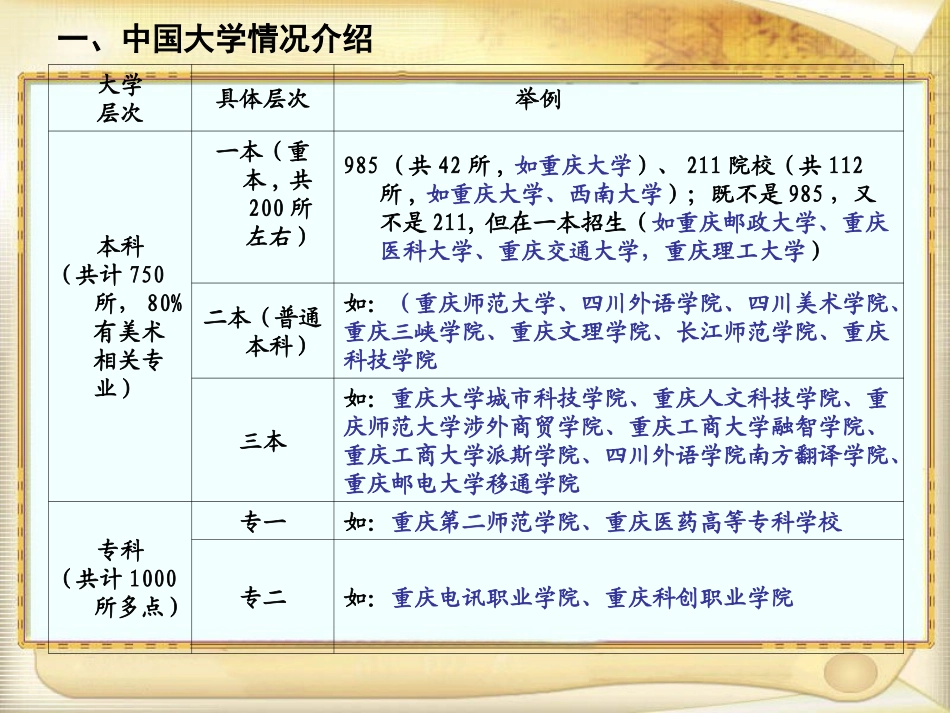 一、中国大学情况介绍

| 大学层次 | 具体层次 | 举例 |
|---|---|---|
| 本科（共计750所，80%有美术相关专业） | 一本（重本，共200所左右） | 985（共42所，如重庆大学）、211院校（共112所，如重庆大学、西南大学）；既不是985，又不是211，但在一本招生（如重庆邮政大学、重庆医科大学、重庆交通大学，重庆理工大学） |
|  | 二本（普通本科） | 如：（重庆师范大学、四川外语学院、四川美术学院、重庆三峡学院、重庆文理学院、长江师范学院、重庆科技学院 |
|  | 三本 | 如：重庆大学城市科技学院、重庆人文科技学院、重庆师范大学涉外商贸学院、重庆工商大学融智学院、重庆工商大学派斯学院、四川外语学院南方翻译学院、重庆邮电大学移通学院 |
| 专科（共计1000所多点） | 专一 | 如：重庆第二师范学院、重庆医药高等专科学校 |
|  | 专二 | 如：重庆电讯职业学院、重庆科创职业学院 |